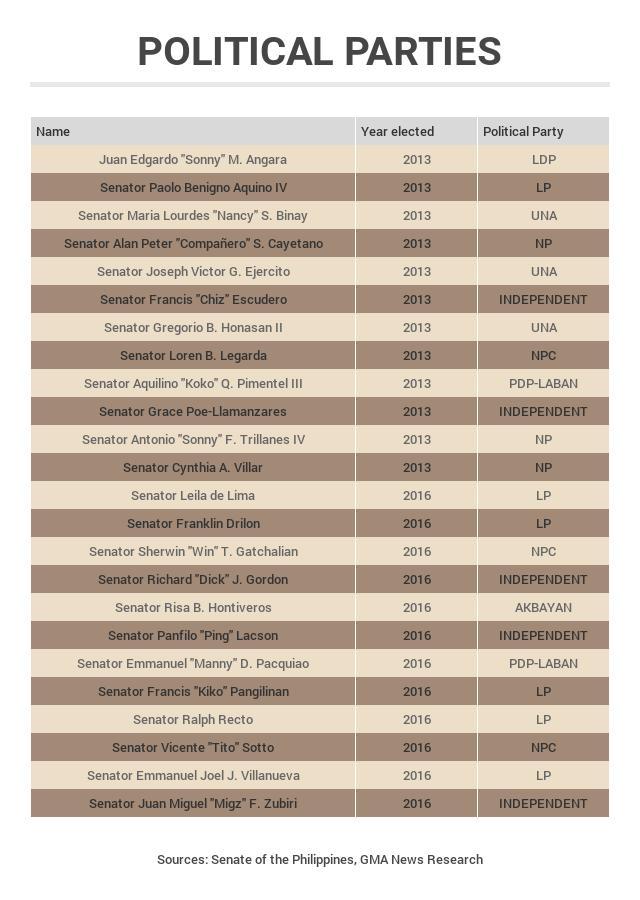 POLITICAL PARTIES

| Name | Year elected | Political Party |
|---|---|---|
| Juan Edgardo "Sonny" M. Angara | 2013 | LDP |
| Senator Paolo Benigno Aquino IV | 2013 | LP |
| Senator Maria Lourdes "Nancy" S. Binay | 2013 | UNA |
| Senator Alan Peter "Compañero" S. Cayetano | 2013 | NP |
| Senator Joseph Victor G. Ejercito | 2013 | UNA |
| Senator Francis "Chiz" Escudero | 2013 | INDEPENDENT |
| Senator Gregorio B. Honasan II | 2013 | UNA |
| Senator Loren B. Legarda | 2013 | NPC |
| Senator Aquilino "Koko" Q. Pimentel III | 2013 | PDP-LABAN |
| Senator Grace Poe-Llamanzares | 2013 | INDEPENDENT |
| Senator Antonio "Sonny" F. Trillanes IV | 2013 | NP |
| Senator Cynthia A. Villar | 2013 | NP |
| Senator Leila de Lima | 2016 | LP |
| Senator Franklin Drilon | 2016 | LP |
| Senator Sherwin "Win" T. Gatchalian | 2016 | NPC |
| Senator Richard "Dick" J. Gordon | 2016 | INDEPENDENT |
| Senator Risa B. Hontiveros | 2016 | AKBAYAN |
| Senator Panfilo "Ping" Lacson | 2016 | INDEPENDENT |
| Senator Emmanuel "Manny" D. Pacquiao | 2016 | PDP-LABAN |
| Senator Francis "Kiko" Pangilinan | 2016 | LP |
| Senator Ralph Recto | 2016 | LP |
| Senator Vicente "Tito" Sotto | 2016 | NPC |
| Senator Emmanuel Joel J. Villanueva | 2016 | LP |
| Senator Juan Miguel "Migz" F. Zubiri | 2016 | INDEPENDENT |

Sources: Senate of the Philippines, GMA News Research